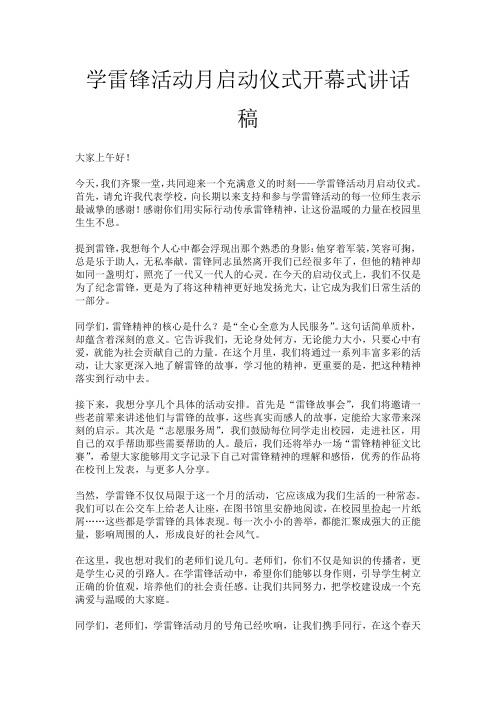 学雷锋活动月启动仪式开幕式讲话稿

大家上午好！

今天，我们齐聚一堂，共同迎来一个充满意义的时刻——学雷锋活动月启动仪式。首先，请允许我代表学校，向长期以来支持和参与学雷锋活动的每一位师生表示最诚挚的感谢！感谢你们用实际行动传承雷锋精神，让这份温暖的力量在校园里生生不息。

提到雷锋，我想每个人心中都会浮现出那个熟悉的身影：他穿着军装，笑容可掬，总是乐于助人，无私奉献。雷锋同志虽然离开我们已经很多年了，但他的精神却如同一盏明灯，照亮了一代又一代人的心灵。在今天的启动仪式上，我们不仅是为了纪念雷锋，更是为了将这种精神更好地发扬光大，让它成为我们日常生活的一部分。

同学们，雷锋精神的核心是什么？是“全心全意为人民服务”。这句话简单质朴，却蕴含着深刻的意义。它告诉我们，无论身处何方，无论能力大小，只要心中有爱，就能为社会贡献自己的力量。在这个月里，我们将通过一系列丰富多彩的活动，让大家更深入地了解雷锋的故事，学习他的精神，更重要的是，把这种精神落实到行动中去。

接下来，我想分享几个具体的活动安排。首先是“雷锋故事会”，我们将邀请一些老前辈来讲述他们与雷锋的故事，这些真实而感人的故事，定能给大家带来深刻的启示。其次是“志愿服务周”，我们鼓励每位同学走出校园，走进社区，用自己的双手帮助那些需要帮助的人。最后，我们还将举办一场“雷锋精神征文比赛”，希望大家能够用文字记录下自己对雷锋精神的理解和感悟，优秀的作品将在校刊上发表，与更多人分享。

当然，学雷锋不仅仅局限于这一个月的活动，它应该成为我们生活的一种常态。我们可以在公交车上给老人让座，在图书馆里安静地阅读，在校园里捡起一片纸屑……这些都是学雷锋的具体表现。每一次小小的善举，都能汇聚成强大的正能量，影响周围的人，形成良好的社会风气。

在这里，我也想对我们的老师们说几句。老师们，你们不仅是知识的传播者，更是学生心灵的引路人。在学雷锋活动中，希望你们能够以身作则，引导学生树立正确的价值观，培养他们的社会责任感。让我们共同努力，把学校建设成一个充满爱与温暖的大家庭。

同学们，老师们，学雷锋活动月的号角已经吹响，让我们携手同行，在这个春天